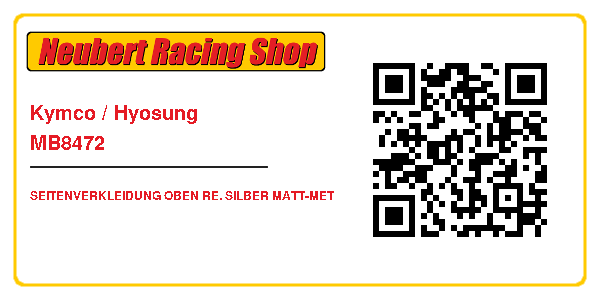 Neubert Racing Shop

Kymco / Hyosung
MB8472

SEITENVERKLEIDUNG OBEN RE. SILBER MATT-MET